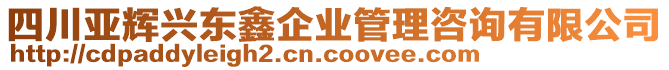 四川亚辉兴东鑫企业管理咨询有限公司
http://cdpaddyleigh2.cn.coovee.com